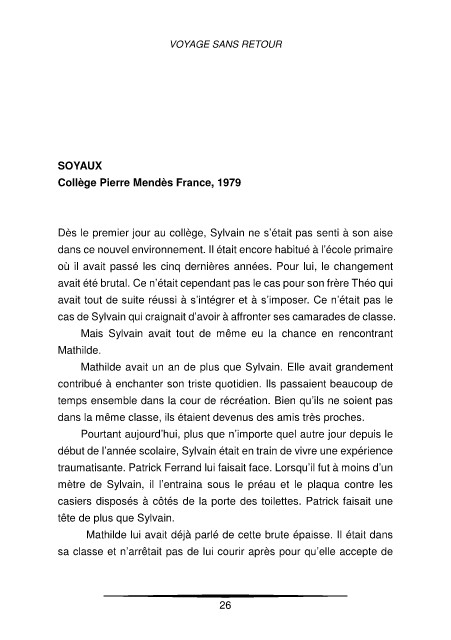 VOYAGE SANS RETOUR

SOYAUX
Collège Pierre Mendès France, 1979

Dès le premier jour au collège, Sylvain ne s'était pas senti à son aise dans ce nouvel environnement. Il était encore habitué à l'école primaire où il avait passé les cinq dernières années. Pour lui, le changement avait été brutal. Ce n'était cependant pas le cas pour son frère Théo qui avait tout de suite réussi à s'intégrer et à s'imposer. Ce n'était pas le cas de Sylvain qui craignait d'avoir à affronter ses camarades de classe.

Mais Sylvain avait tout de même eu la chance en rencontrant Mathilde.

Mathilde avait un an de plus que Sylvain. Elle avait grandement contribué à enchanter son triste quotidien. Ils passaient beaucoup de temps ensemble dans la cour de récréation. Bien qu'ils ne soient pas dans la même classe, ils étaient devenus des amis très proches.

Pourtant aujourd'hui, plus que n'importe quel autre jour depuis le début de l'année scolaire, Sylvain était en train de vivre une expérience traumatisante. Patrick Ferrand lui faisait face. Lorsqu'il fut à moins d'un mètre de Sylvain, il l'entraina sous le préau et le plaqua contre les casiers disposés à côtés de la porte des toilettes. Patrick faisait une tête de plus que Sylvain.

Mathilde lui avait déjà parlé de cette brute épaisse. Il était dans sa classe et n'arrêtait pas de lui courir après pour qu'elle accepte de

26